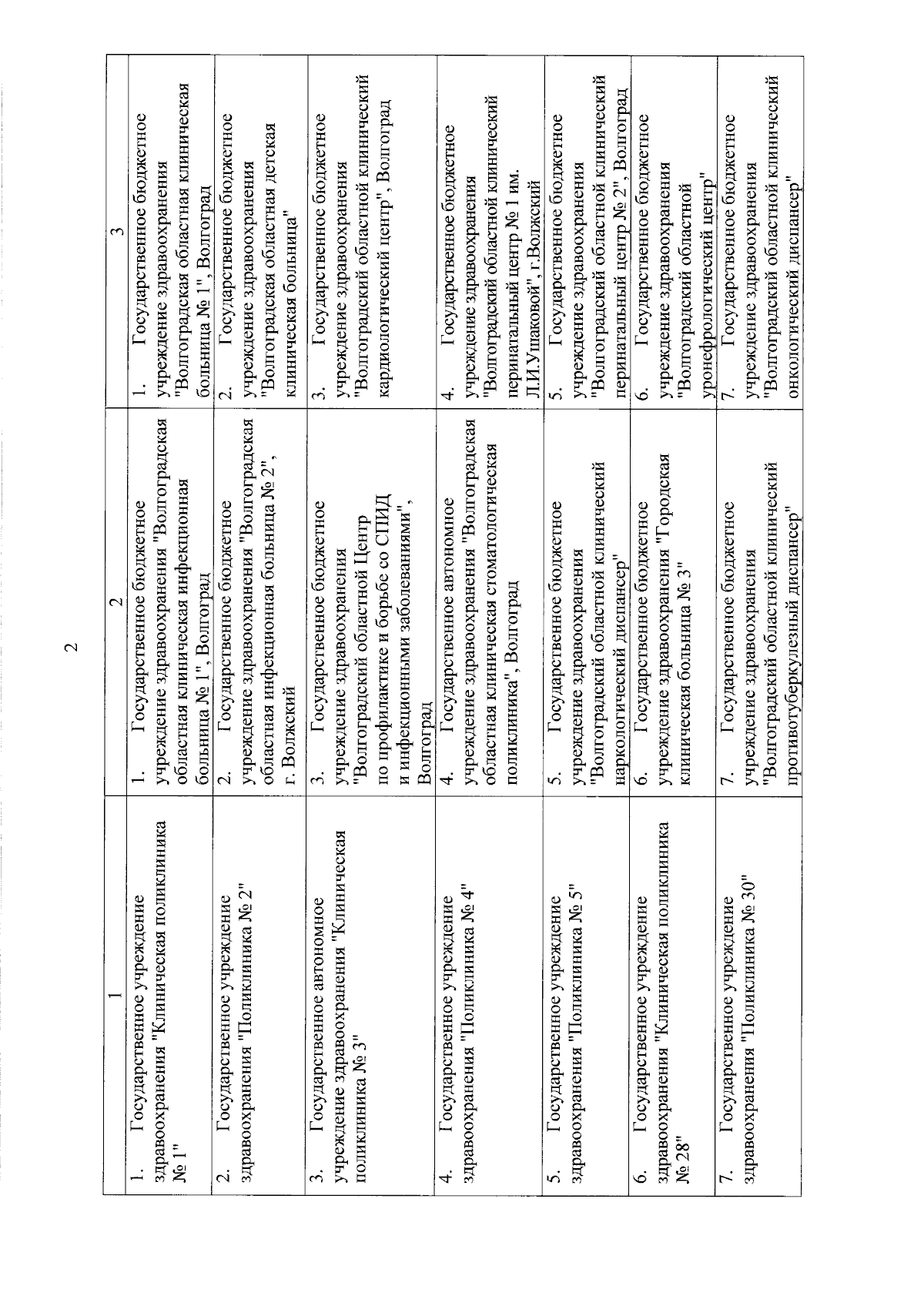 2

| 1 | 2 | 3 |
|---|---|---|
| 1. Государственное учреждение здравоохранения "Клиническая поликлиника № 1" | 1. Государственное бюджетное учреждение здравоохранения "Волгоградская областная клиническая инфекционная больница № 1", Волгоград | 1. Государственное бюджетное учреждение здравоохранения "Волгоградская областная клиническая больница № 1", Волгоград |
| 2. Государственное учреждение здравоохранения "Поликлиника № 2" | 2. Государственное бюджетное учреждение здравоохранения "Волгоградская областная инфекционная больница № 2", г. Волжский | 2. Государственное бюджетное учреждение здравоохранения "Волгоградская областная детская клиническая больница" |
| 3. Государственное автономное учреждение здравоохранения "Клиническая поликлиника № 3" | 3. Государственное бюджетное учреждение здравоохранения "Волгоградский областной Центр по профилактике и борьбе со СПИД и инфекционными заболеваниями", Волгоград | 3. Государственное бюджетное учреждение здравоохранения "Волгоградский областной клинический кардиологический центр", Волгоград |
| 4. Государственное учреждение здравоохранения "Поликлиника № 4" | 4. Государственное автономное учреждение здравоохранения "Волгоградская областная клиническая стоматологическая поликлиника", Волгоград | 4. Государственное бюджетное учреждение здравоохранения "Волгоградский областной клинический перинатальный центр № 1 им. Л.И.Ушаковой", г.Волжский |
| 5. Государственное учреждение здравоохранения "Поликлиника № 5" | 5. Государственное бюджетное учреждение здравоохранения "Волгоградский областной клинический наркологический диспансер" | 5. Государственное бюджетное учреждение здравоохранения "Волгоградский областной клинический перинатальный центр № 2", Волгоград |
| 6. Государственное учреждение здравоохранения "Клиническая поликлиника № 28" | 6. Государственное бюджетное учреждение здравоохранения "Городская клиническая больница № 3" | 6. Государственное бюджетное учреждение здравоохранения "Волгоградский областной уронефрологический центр" |
| 7. Государственное учреждение здравоохранения "Поликлиника № 30" | 7. Государственное бюджетное учреждение здравоохранения "Волгоградский областной клинический противотуберкулезный диспансер" | 7. Государственное бюджетное учреждение здравоохранения "Волгоградский областной клинический онкологический диспансер" |